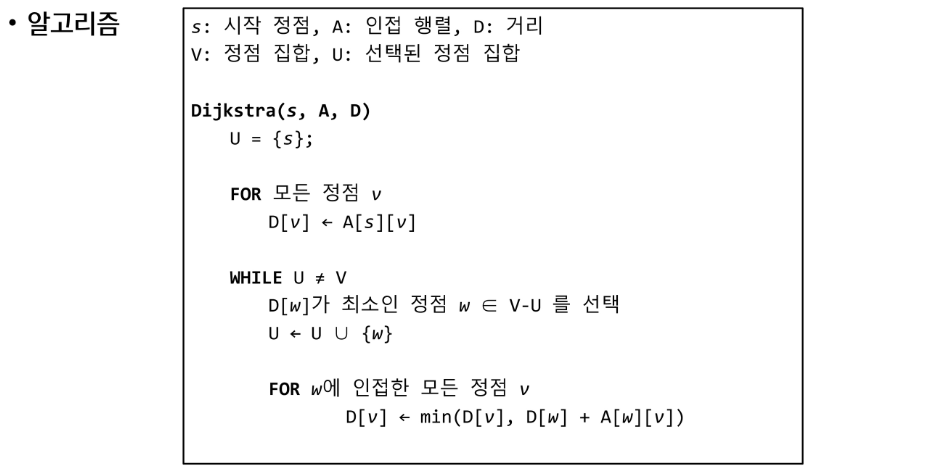 • 알고리즘

s: 시작 정점, A: 인접 행렬, D: 거리
V: 정점 집합, U: 선택된 정점 집합

Dijkstra(s, A, D)
U = {s};

FOR 모든 정점 v
D[v] ← A[s][v]

WHILE U ≠ V
D[w]가 최소인 정점 w ∈ V-U 를 선택
U ← U ∪ {w}

FOR w에 인접한 모든 정점 v
D[v] ← min(D[v], D[w] + A[w][v])